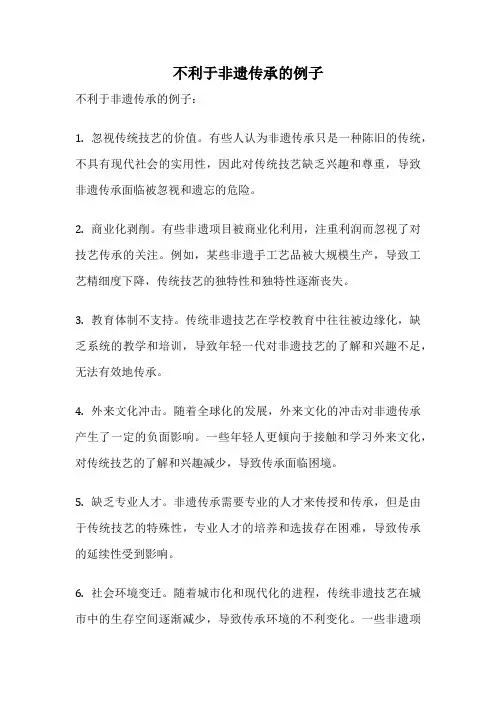 不利于非遗传承的例子

不利于非遗传承的例子：

1. 忽视传统技艺的价值。有些人认为非遗传承只是一种陈旧的传统，不具有现代社会的实用性，因此对传统技艺缺乏兴趣和尊重，导致非遗传承面临被忽视和遗忘的危险。

2. 商业化剥削。有些非遗项目被商业化利用，注重利润而忽视了对技艺传承的关注。例如，某些非遗手工艺品被大规模生产，导致工艺精细度下降，传统技艺的独特性和独特性逐渐丧失。

3. 教育体制不支持。传统非遗技艺在学校教育中往往被边缘化，缺乏系统的教学和培训，导致年轻一代对非遗技艺的了解和兴趣不足，无法有效地传承。

4. 外来文化冲击。随着全球化的发展，外来文化的冲击对非遗传承产生了一定的负面影响。一些年轻人更倾向于接触和学习外来文化，对传统技艺的了解和兴趣减少，导致传承面临困境。

5. 缺乏专业人才。非遗传承需要专业的人才来传授和传承，但是由于传统技艺的特殊性，专业人才的培养和选拔存在困难，导致传承的延续性受到影响。

6. 社会环境变迁。随着城市化和现代化的进程，传统非遗技艺在城市中的生存空间逐渐减少，导致传承环境的不利变化。一些非遗项